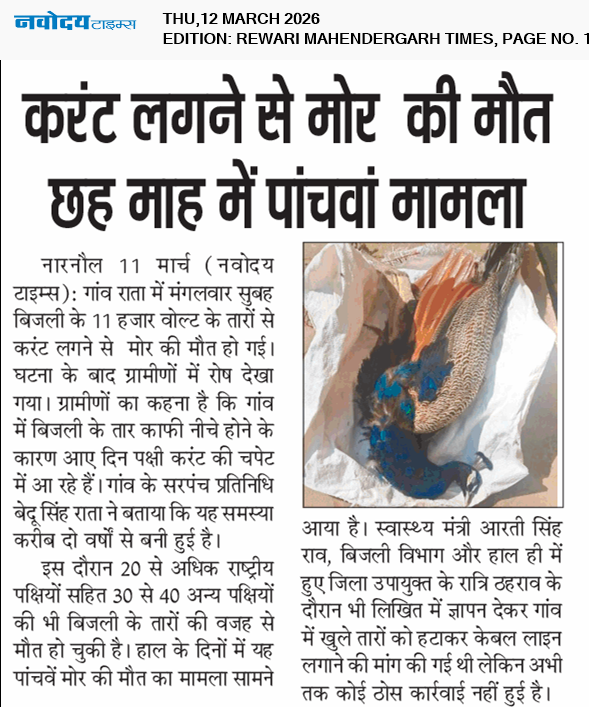 नवोदय टाइम्स

THU,12 MARCH 2026
EDITION: REWARI MAHENDERGARH TIMES, PAGE NO. 1

करंट लगने से मोर की मौत छह माह में पांचवां मामला

नारनौल 11 मार्च (नवोदय टाइम्स): गांव राता में मंगलवार सुबह बिजली के 11 हजार वोल्ट के तारों से करंट लगने से मोर की मौत हो गई। घटना के बाद ग्रामीणों में रोष देखा गया। ग्रामीणों का कहना है कि गांव में बिजली के तार काफी नीचे होने के कारण आए दिन पक्षी करंट की चपेट में आ रहे हैं। गांव के सरपंच प्रतिनिधि बेदू सिंह राता ने बताया कि यह समस्या करीब दो वर्षों से बनी हुई है।

इस दौरान 20 से अधिक राष्ट्रीय पक्षियों सहित 30 से 40 अन्य पक्षियों की भी बिजली के तारों की वजह से मौत हो चुकी है। हाल के दिनों में यह पांचवें मोर की मौत का मामला सामने आया है। स्वास्थ्य मंत्री आरती सिंह राव, बिजली विभाग और हाल ही में हुए जिला उपायुक्त के रात्रि ठहराव के दौरान भी लिखित में ज्ञापन देकर गांव में खुले तारों को हटाकर केबल लाइन लगाने की मांग की गई थी लेकिन अभी तक कोई ठोस कार्रवाई नहीं हुई है।